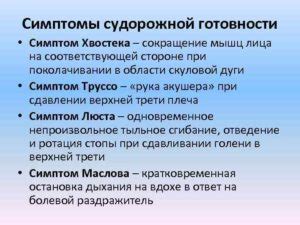 Симптомы судорожной готовности

• Симптом Хвостека – сокращение мышц лица на соответствующей стороне при поколачивании в области скуловой дуги

• Симптом Труссо – «рука акушера» при сдавлении верхней трети плеча

• Симптом Люста – одновременное непроизвольное тыльное сгибание, отведение и ротация стопы при сдавливании голени в верхней трети

• Симптом Маслова – кратковременная остановка дыхания на вдохе в ответ на болевой раздражитель